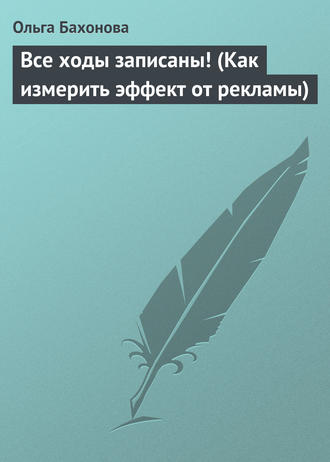 Ольга Бахонова

Все ходы записаны! (Как измерить эффект от рекламы)